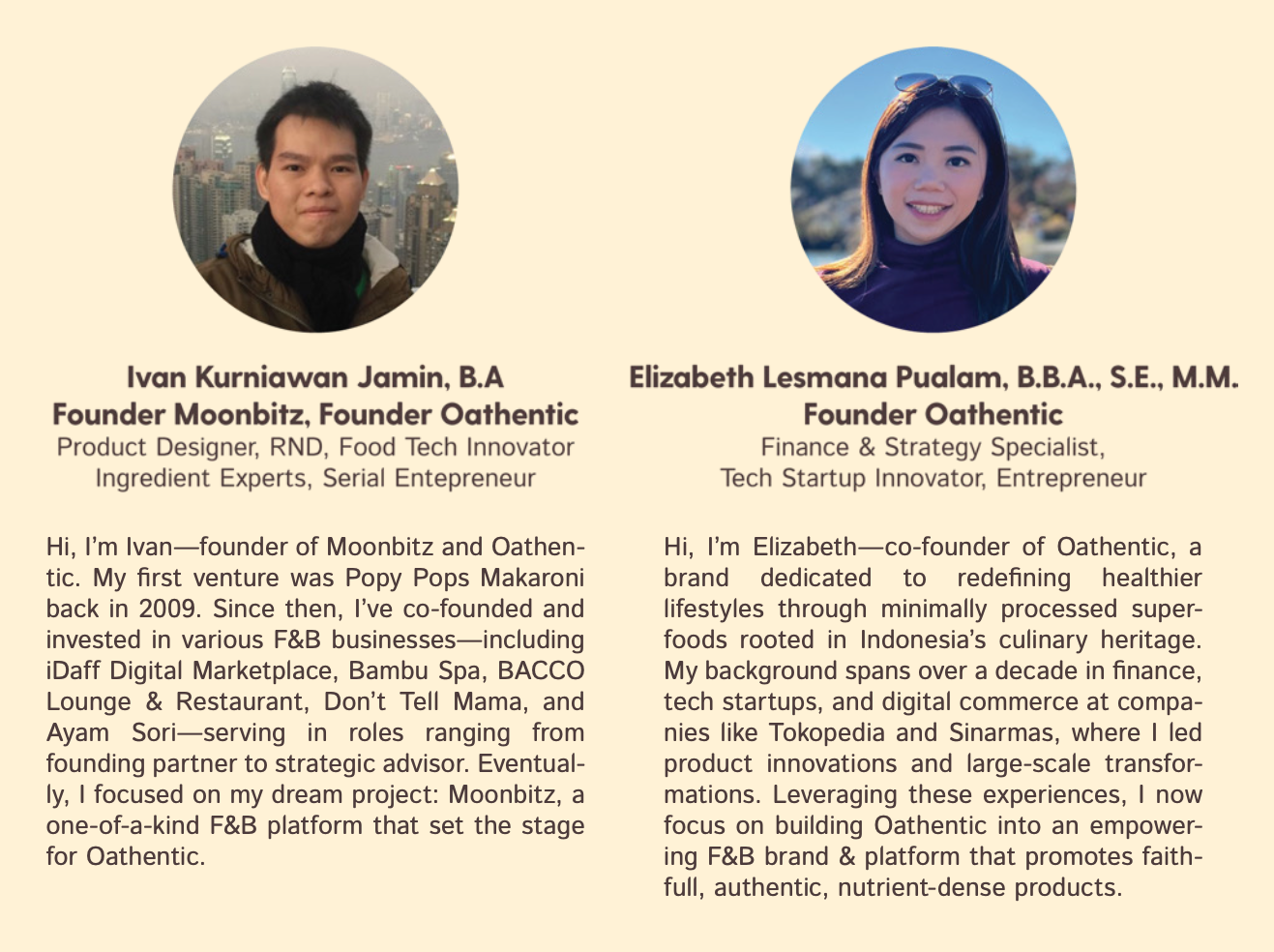 Ivan Kurniawan Jamin, B.A
Founder Moonbitz, Founder Oathentic
Product Designer, RND, Food Tech Innovator
Ingredient Experts, Serial Entepreneur

Hi, I'm Ivan—founder of Moonbitz and Oathentic. My first venture was Popy Pops Makaroni back in 2009. Since then, I've co-founded and invested in various F&B businesses—including iDaff Digital Marketplace, Bambu Spa, BACCO Lounge & Restaurant, Don't Tell Mama, and Ayam Sori—serving in roles ranging from founding partner to strategic advisor. Eventually, I focused on my dream project: Moonbitz, a one-of-a-kind F&B platform that set the stage for Oathentic.

Elizabeth Lesmana Pualam, B.B.A., S.E., M.M.
Founder Oathentic
Finance & Strategy Specialist,
Tech Startup Innovator, Entrepreneur

Hi, I'm Elizabeth—co-founder of Oathentic, a brand dedicated to redefining healthier lifestyles through minimally processed superfoods rooted in Indonesia's culinary heritage. My background spans over a decade in finance, tech startups, and digital commerce at companies like Tokopedia and Sinarmas, where I led product innovations and large-scale transformations. Leveraging these experiences, I now focus on building Oathentic into an empowering F&B brand & platform that promotes faithfull, authentic, nutrient-dense products.